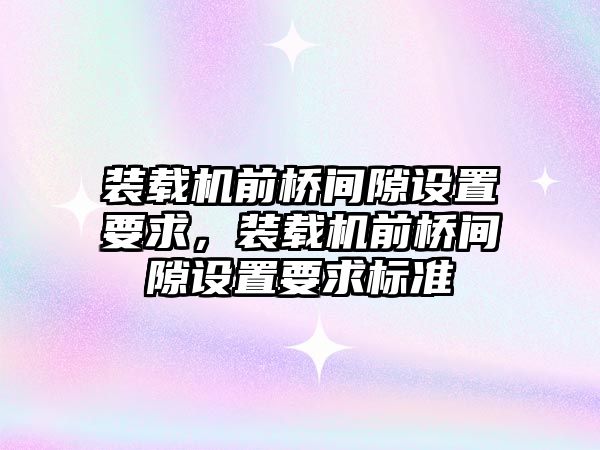 装载机前桥间隙设置要求，装载机前桥间隙设置要求标准